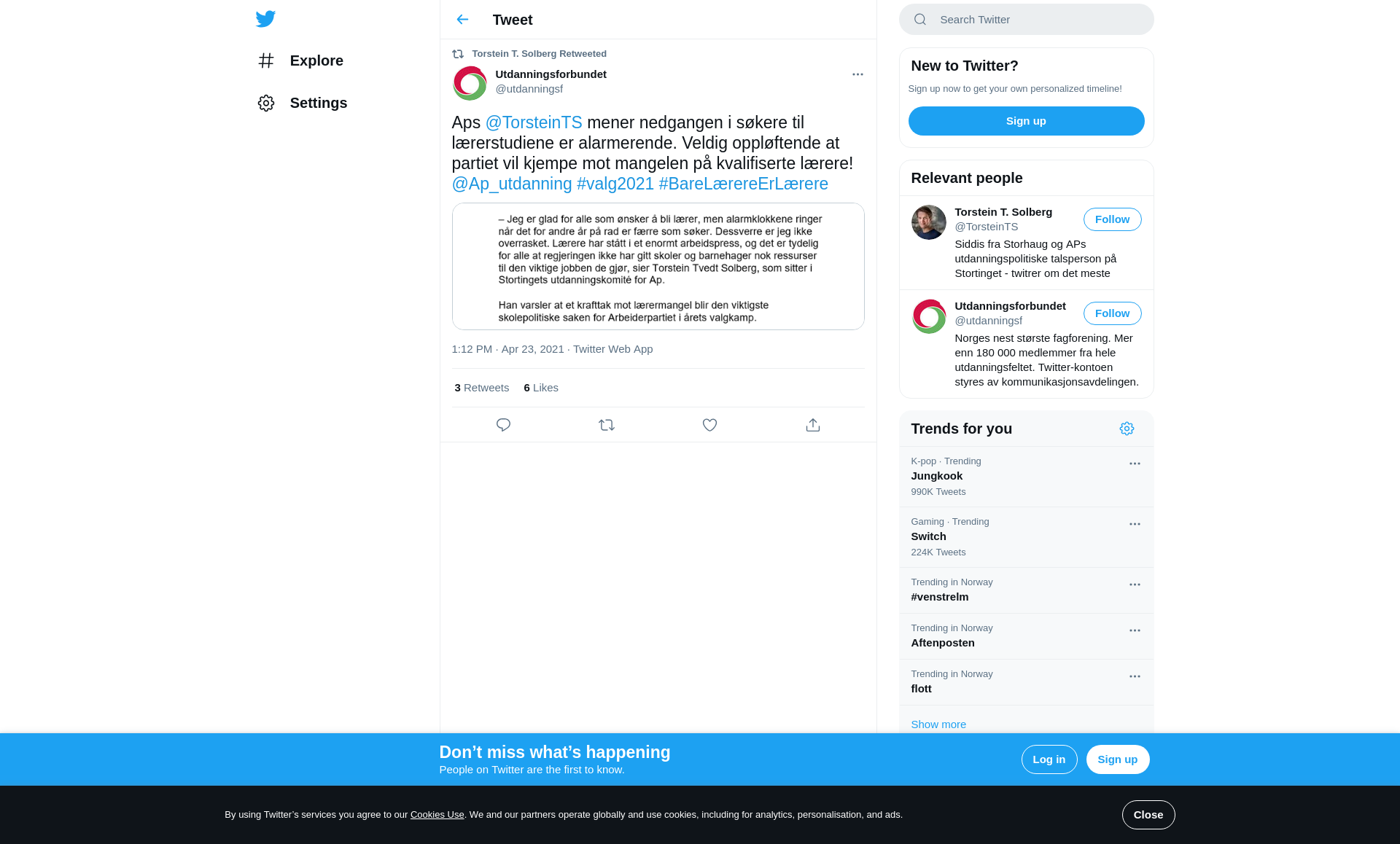 Explore

Settings

Tweet

Torstein T. Solberg Retweeted

Utdanningsforbundet
@utdanningsf

Aps @TorsteinTS mener nedgangen i søkere til lærerstudiene er alarmerende. Veldig oppløftende at partiet vil kjempe mot mangelen på kvalifiserte lærere! @Ap_utdanning #valg2021 #BareLærereErLærere

– Jeg er glad for alle som ønsker å bli lærer, men alarmklokkene ringer når det for andre år på rad er færre som søker. Dessverre er jeg ikke overrasket. Lærere har stått i et enormt arbeidspress, og det er tydelig for alle at regjeringen ikke har gitt skoler og barnehager nok ressurser til den viktige jobben de gjør, sier Torstein Tvedt Solberg, som sitter i Stortingets utdanningskomité for Ap.

Han varsler at et krafttak mot lærermangel blir den viktigste skolepolitiske saken for Arbeiderpartiet i årets valgkamp.

1:12 PM · Apr 23, 2021 · Twitter Web App

3 Retweets 6 Likes

Search Twitter

New to Twitter?
Sign up now to get your own personalized timeline!
Sign up

Relevant people

Torstein T. Solberg
@TorsteinTS
Follow
Siddis fra Storhaug og APs utdanningspolitiske talsperson på Stortinget - twitrer om det meste

Utdanningsforbundet
@utdanningsf
Follow
Norges nest største fagforening. Mer enn 180 000 medlemmer fra hele utdanningsfeltet. Twitter-kontoen styres av kommunikasjonsavdelingen.

Trends for you

K-pop · Trending
Jungkook
990K Tweets

Gaming · Trending
Switch
224K Tweets

Trending in Norway
#venstrelm

Trending in Norway
Aftenposten

Trending in Norway
flott

Show more

Don’t miss what’s happening
People on Twitter are the first to know.
Log in
Sign up

By using Twitter’s services you agree to our Cookies Use. We and our partners operate globally and use cookies, including for analytics, personalisation, and ads.
Close